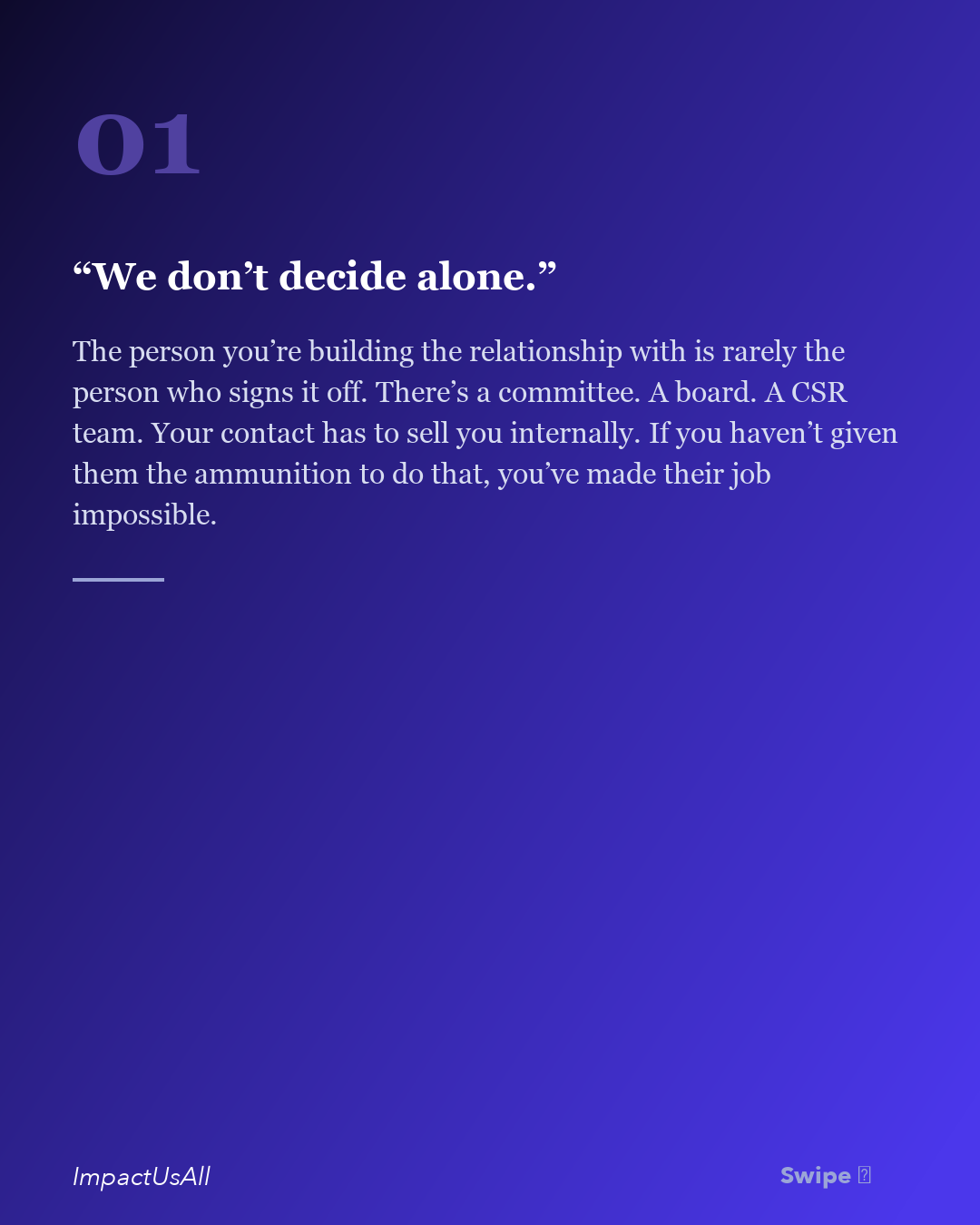 01

"We don't decide alone."

The person you're building the relationship with is rarely the person who signs it off. There's a committee. A board. A CSR team. Your contact has to sell you internally. If you haven't given them the ammunition to do that, you've made their job impossible.

ImpactUsAll

Swipe